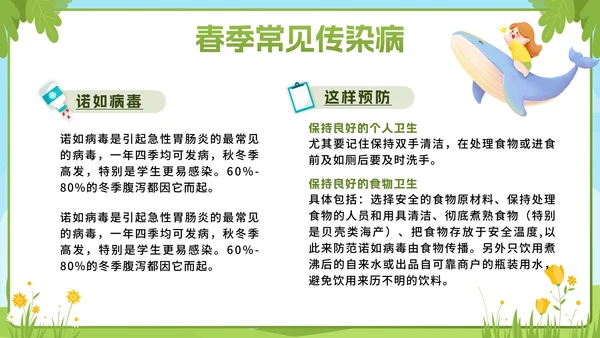 春季常见传染病

诺如病毒

诺如病毒是引起急性胃肠炎的最常见的病毒，一年四季均可发病，秋冬季高发，特别是学生更易感染。60%-80%的冬季腹泻都因它而起。

诺如病毒是引起急性胃肠炎的最常见的病毒，一年四季均可发病，秋冬季高发，特别是学生更易感染。60%-80%的冬季腹泻都因它而起。

这样预防

保持良好的个人卫生
尤其要记住保持双手清洁，在处理食物或进食前及如厕后要及时洗手。

保持良好的食物卫生
具体包括：选择安全的食物原材料、保持处理食物的人员和用具清洁、彻底煮熟食物（特别是贝壳类海产）、把食物存放于安全温度,以此来防范诺如病毒由食物传播。另外只饮用煮沸后的自来水或出品自可靠商户的瓶装用水，避免饮用来历不明的饮料。